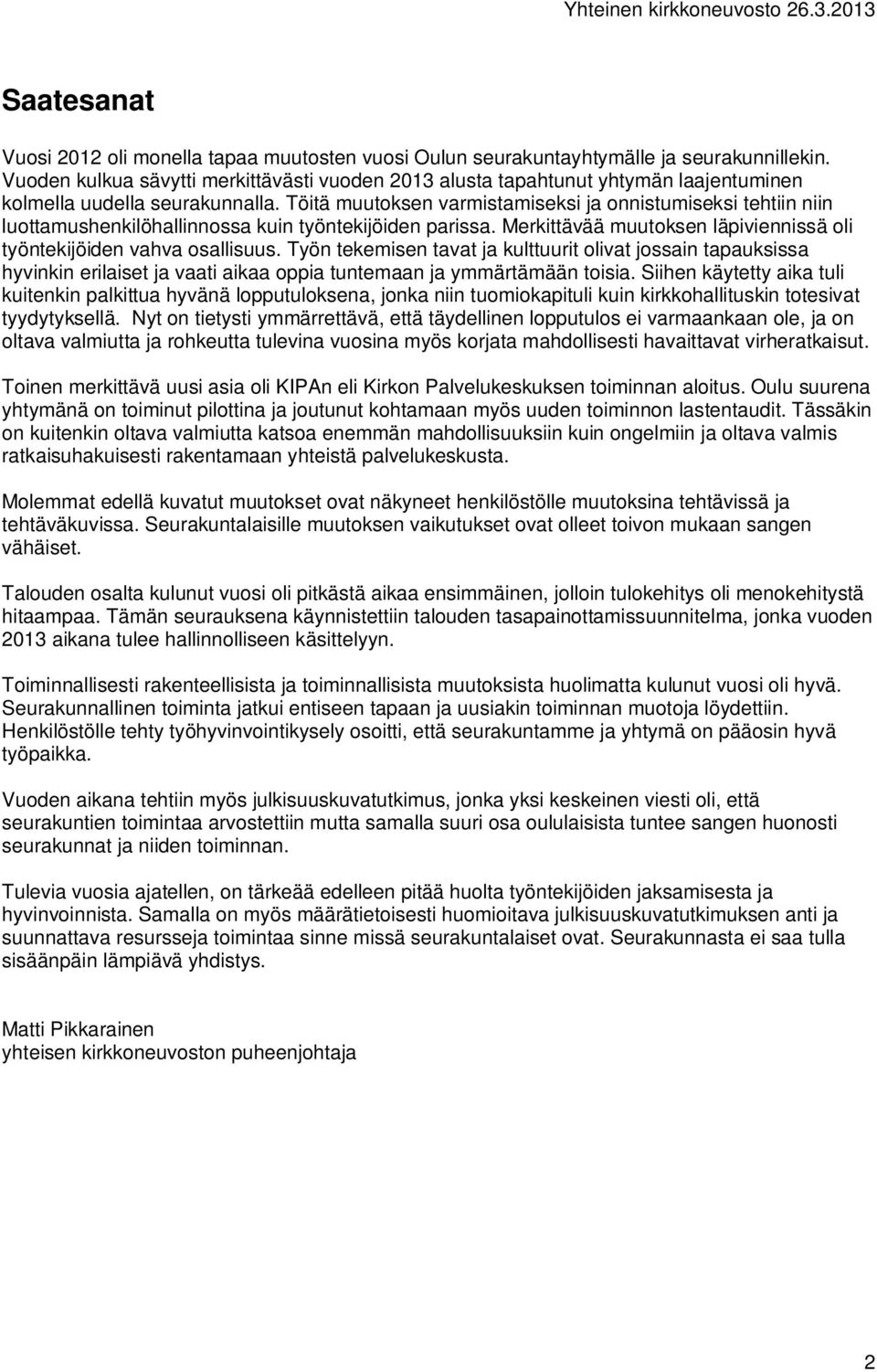 Yhteinen kirkkoneuvosto 26.3.2013

Saatesanat

Vuosi 2012 oli monella tapaa muutosten vuosi Oulun seurakuntayhtymälle ja seurakunnillekin. Vuoden kulkua sävytti merkittävästi vuoden 2013 alusta tapahtunut yhtymän laajentuminen kolmella uudella seurakunnalla. Töitä muutoksen varmistamiseksi ja onnistumiseksi tehtiin niin luottamushenkilöhallinnossa kuin työntekijöiden parissa. Merkittävää muutoksen läpiviennissä oli työntekijöiden vahva osallisuus. Työn tekemisen tavat ja kulttuurit olivat jossain tapauksissa hyvinkin erilaiset ja vaati aikaa oppia tuntemaan ja ymmärtämään toisia. Siihen käytetty aika tuli kuitenkin palkittua hyvänä lopputuloksena, jonka niin tuomiokapituli kuin kirkkohallituskin totesivat tyydytyksellä. Nyt on tietysti ymmärrettävä, että täydellinen lopputulos ei varmaankaan ole, ja on oltava valmiutta ja rohkeutta tulevina vuosina myös korjata mahdollisesti havaittavat virheratkaisut.

Toinen merkittävä uusi asia oli KIPAn eli Kirkon Palvelukeskuksen toiminnan aloitus. Oulu suurena yhtymänä on toiminut pilottina ja joutunut kohtamaan myös uuden toiminnon lastentaudit. Tässäkin on kuitenkin oltava valmiutta katsoa enemmän mahdollisuuksiin kuin ongelmiin ja oltava valmis ratkaisuhakuisesti rakentamaan yhteistä palvelukeskusta.

Molemmat edellä kuvatut muutokset ovat näkyneet henkilöstölle muutoksina tehtävissä ja tehtäväkuvissa. Seurakuntalaisille muutoksen vaikutukset ovat olleet toivon mukaan sangen vähäiset.

Talouden osalta kulunut vuosi oli pitkästä aikaa ensimmäinen, jolloin tulokehitys oli menokehitystä hitaampaa. Tämän seurauksena käynnistettiin talouden tasapainottamissuunnitelma, jonka vuoden 2013 aikana tulee hallinnolliseen käsittelyyn.

Toiminnallisesti rakenteellisista ja toiminnallisista muutoksista huolimatta kulunut vuosi oli hyvä. Seurakunnallinen toiminta jatkui entiseen tapaan ja uusiakin toiminnan muotoja löydettiin. Henkilöstölle tehty työhyvinvointikysely osoitti, että seurakuntamme ja yhtymä on pääosin hyvä työpaikka.

Vuoden aikana tehtiin myös julkisuuskuvatutkimus, jonka yksi keskeinen viesti oli, että seurakuntien toimintaa arvostettiin mutta samalla suuri osa oululaisista tuntee sangen huonosti seurakunnat ja niiden toiminnan.

Tulevia vuosia ajatellen, on tärkeää edelleen pitää huolta työntekijöiden jaksamisesta ja hyvinvoinnista. Samalla on myös määrätietoisesti huomioitava julkisuuskuvatutkimuksen anti ja suunnattava resursseja toimintaa sinne missä seurakuntalaiset ovat. Seurakunnasta ei saa tulla sisäänpäin lämpiävä yhdistys.

Matti Pikkarainen
yhteisen kirkkoneuvoston puheenjohtaja

2